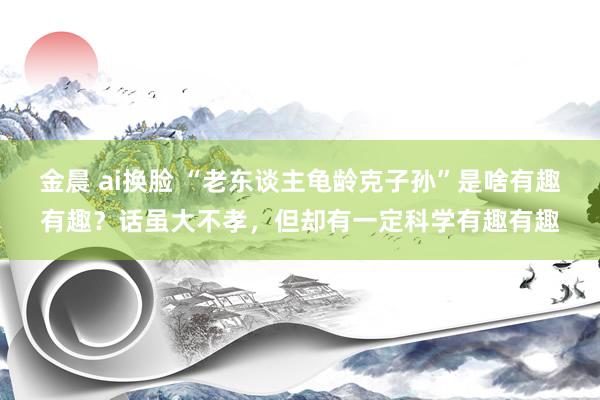 金晨 ai换脸 “老东谈主龟龄克子孙”是啥有趣有趣？话虽大不孝，但却有一定科学有趣有趣